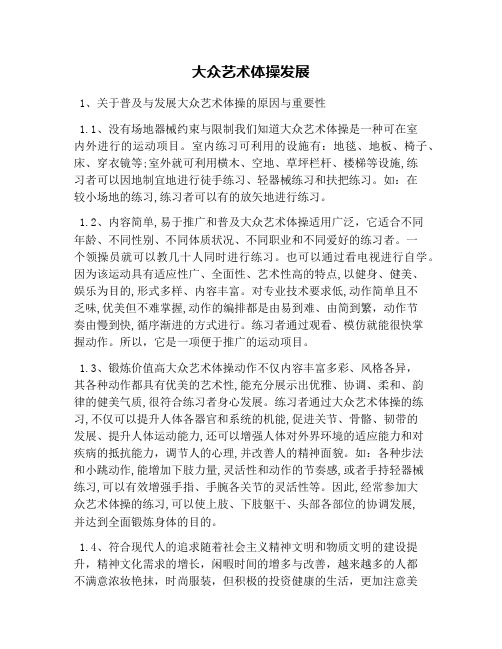 大众艺术体操发展

1、关于普及与发展大众艺术体操的原因与重要性

1.1、没有场地器械约束与限制我们知道大众艺术体操是一种可在室内外进行的运动项目。室内练习可利用的设施有：地毯、地板、椅子、床、穿衣镜等;室外就可利用横木、空地、草坪栏杆、楼梯等设施,练习者可以因地制宜地进行徒手练习、轻器械练习和扶把练习。如：在较小场地的练习,练习者可以有的放矢地进行练习。

1.2、内容简单,易于推广和普及大众艺术体操适用广泛，它适合不同年龄、不同性别、不同体质状况、不同职业和不同爱好的练习者。一个领操员就可以教几十人同时进行练习。也可以通过看电视进行自学。因为该运动具有适应性广、全面性、艺术性高的特点,以健身、健美、娱乐为目的,形式多样、内容丰富。对专业技术要求低,动作简单且不乏味,优美但不难掌握,动作的编排都是由易到难、由简到繁，动作节奏由慢到快,循序渐进的方式进行。练习者通过观看、模仿就能很快掌握动作。所以，它是一项便于推广的运动项目。

1.3、锻炼价值高大众艺术体操动作不仅内容丰富多彩、风格各异，其各种动作都具有优美的艺术性,能充分展示出优雅、协调、柔和、韵律的健美气质,很符合练习者身心发展。练习者通过大众艺术体操的练习,不仅可以提升人体各器官和系统的机能,促进关节、骨骼、韧带的发展、提升人体运动能力,还可以增强人体对外界环境的适应能力和对疾病的抵抗能力，调节人的心理,并改善人的精神面貌。如：各种步法和小跳动作,能增加下肢力量,灵活性和动作的节奏感,或者手持轻器械练习,可以有效增强手指、手腕各关节的灵活性等。因此，经常参加大众艺术体操的练习,可以使上肢、下肢躯干、头部各部位的协调发展,并达到全面锻炼身体的目的。

1.4、符合现代人的追求随着社会主义精神文明和物质文明的建设提升，精神文化需求的增长，闲暇时间的增多与改善，越来越多的人都不满意浓妆艳抹，时尚服装，但积极的投资健康的生活，更加注意美